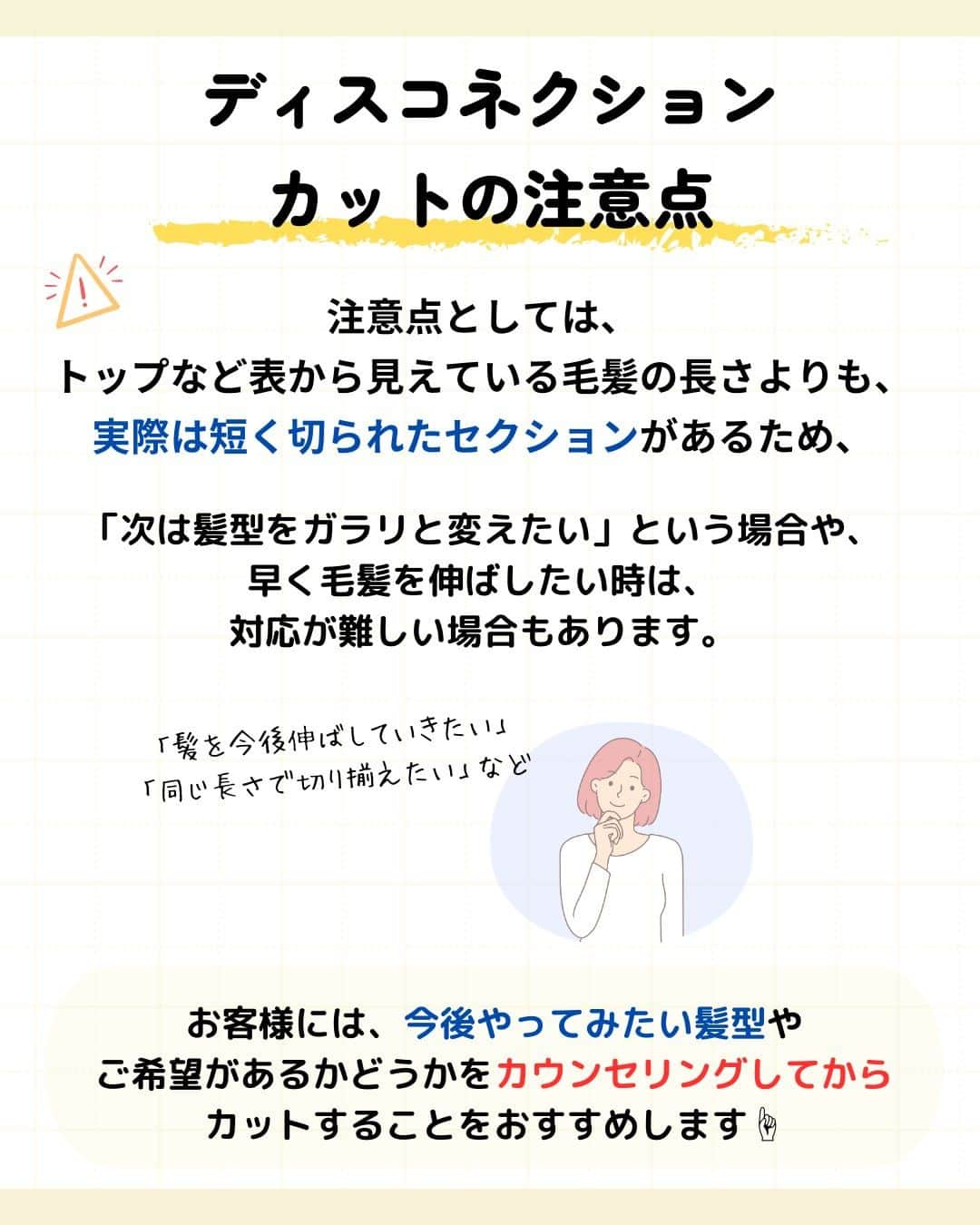 ディスコネクション
カットの注意点

注意点としては、
トップなど表から見えている毛髪の長さよりも、
実際は短く切られたセクションがあるため、

「次は髪型をガラリと変えたい」という場合や、
早く毛髪を伸ばしたい時は、
対応が難しい場合もあります。

「髪を今後伸ばしていきたい」
「同じ長さで切り揃えたい」など

お客様には、今後やってみたい髪型や
ご希望があるかどうかをカウンセリングしてから
カットすることをおすすめします